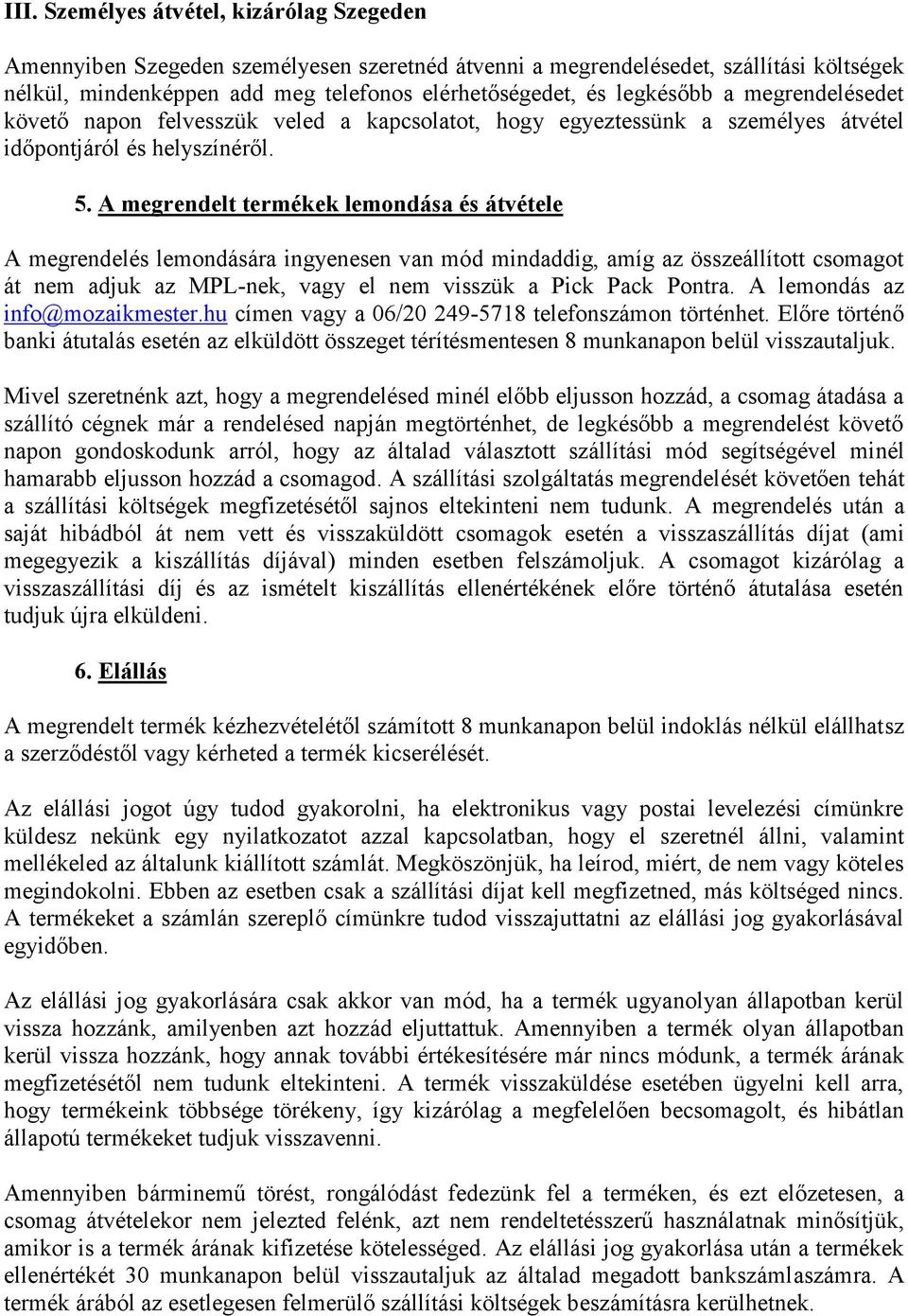 III. Személyes átvétel, kizárólag Szegeden

Amennyiben Szegeden személyesen szeretnéd átvenni a megrendelésedet, szállítási költségek nélkül, mindenképpen add meg telefonos elérhetőségedet, és legkésőbb a megrendelésedet követő napon felvesszük veled a kapcsolatot, hogy egyeztessünk a személyes átvétel időpontjáról és helyszínéről.

5. A megrendelt termékek lemondása és átvétele

A megrendelés lemondására ingyenesen van mód mindaddig, amíg az összeállított csomagot át nem adjuk az MPL-nek, vagy el nem visszük a Pick Pack Pontra. A lemondás az info@mozaikmester.hu címen vagy a 06/20 249-5718 telefonszámon történhet. Előre történő banki átutalás esetén az elküldött összeget térítésmentesen 8 munkanapon belül visszautaljuk.

Mivel szeretnénk azt, hogy a megrendelésed minél előbb eljusson hozzád, a csomag átadása a szállító cégnek már a rendelésed napján megtörténhet, de legkésőbb a megrendelést követő napon gondoskodunk arról, hogy az általad választott szállítási mód segítségével minél hamarabb eljusson hozzád a csomagod. A szállítási szolgáltatás megrendelését követően tehát a szállítási költségek megfizetésétől sajnos eltekinteni nem tudunk. A megrendelés után a saját hibádból át nem vett és visszaküldött csomagok esetén a visszaszállítás díjat (ami megegyezik a kiszállítás díjával) minden esetben felszámoljuk. A csomagot kizárólag a visszaszállítási díj és az ismételt kiszállítás ellenértékének előre történő átutalása esetén tudjuk újra elküldeni.

6. Elállás

A megrendelt termék kézhezvételétől számított 8 munkanapon belül indoklás nélkül elállhatsz a szerződéstől vagy kérheted a termék kicserélését.

Az elállási jogot úgy tudod gyakorolni, ha elektronikus vagy postai levelezési címünkre küldesz nekünk egy nyilatkozatot azzal kapcsolatban, hogy el szeretnél állni, valamint mellékeled az általunk kiállított számlát. Megköszönjük, ha leírod, miért, de nem vagy köteles megindokolni. Ebben az esetben csak a szállítási díjat kell megfizetned, más költséged nincs. A termékeket a számlán szereplő címünkre tudod visszajuttatni az elállási jog gyakorlásával egyidőben.

Az elállási jog gyakorlására csak akkor van mód, ha a termék ugyanolyan állapotban kerül vissza hozzánk, amilyenben azt hozzád eljuttattuk. Amennyiben a termék olyan állapotban kerül vissza hozzánk, hogy annak további értékesítésére már nincs módunk, a termék árának megfizetésétől nem tudunk eltekinteni. A termék visszaküldése esetében ügyelni kell arra, hogy termékeink többsége törékeny, így kizárólag a megfelelően becsomagolt, és hibátlan állapotú termékeket tudjuk visszavenni.

Amennyiben bárminemű törést, rongálódást fedezünk fel a terméken, és ezt előzetesen, a csomag átvételekor nem jelezted felénk, azt nem rendeltetésszerű használatnak minősítjük, amikor is a termék árának kifizetése kötelességed. Az elállási jog gyakorlása után a termékek ellenértékét 30 munkanapon belül visszautaljuk az általad megadott bankszámlaszámra. A termék árából az esetlegesen felmerülő szállítási költségek beszámításra kerülhetnek.